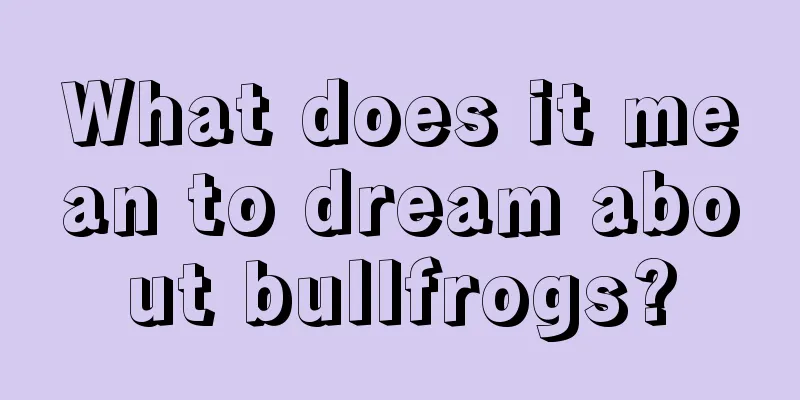 What does it mean to dream about bullfrogs?